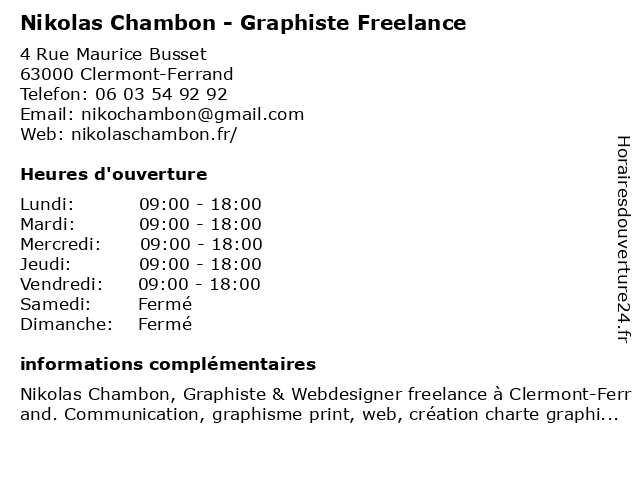 Nikolas Chambon - Graphiste Freelance

4 Rue Maurice Busset
63000 Clermont-Ferrand
Telefon: 06 03 54 92 92
Email: nikochambon@gmail.com
Web: nikolaschambon.fr/

Heures d'ouverture

| | |
|---|---|
| Lundi: | 09:00 - 18:00 |
| Mardi: | 09:00 - 18:00 |
| Mercredi: | 09:00 - 18:00 |
| Jeudi: | 09:00 - 18:00 |
| Vendredi: | 09:00 - 18:00 |
| Samedi: | Fermé |
| Dimanche: | Fermé |

informations complémentaires

Nikolas Chambon, Graphiste & Webdesigner freelance à Clermont-Ferrand. Communication, graphisme print, web, création charte graphi...

Horairesdouverture24.fr